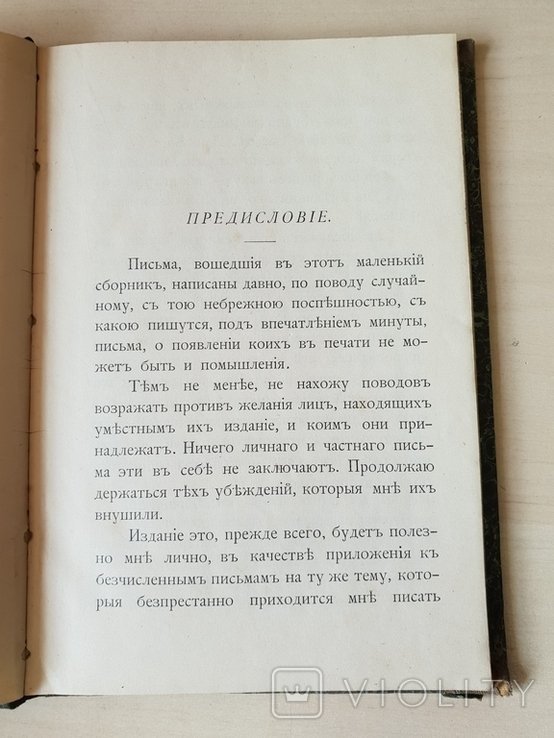 ПРЕДИСЛОВІЕ.

Письма, вошедшія въ этотъ маленькій сборникъ, написаны давно, по поводу случайному, съ тою небрежною поспѣшностью, съ какою пишутся, подъ впечатлѣніемъ минуты, письма, о появленіи коихъ въ печати не можетъ быть и помышленія.

Тѣмъ не менѣе, не нахожу поводовъ возражать противъ желанія лицъ, находящихъ умѣстнымъ ихъ изданіе, и коимъ они принадлежатъ. Ничего личнаго и частнаго письма эти въ себѣ не заключаютъ. Продолжаю держаться тѣхъ убѣжденій, которыя мнѣ ихъ внушили.

Изданіе это, прежде всего, будетъ полезно мнѣ лично, въ качествѣ приложенія къ безчисленнымъ письмамъ на ту же тему, которыя безпрестанно приходится мнѣ писать

VIOLITY